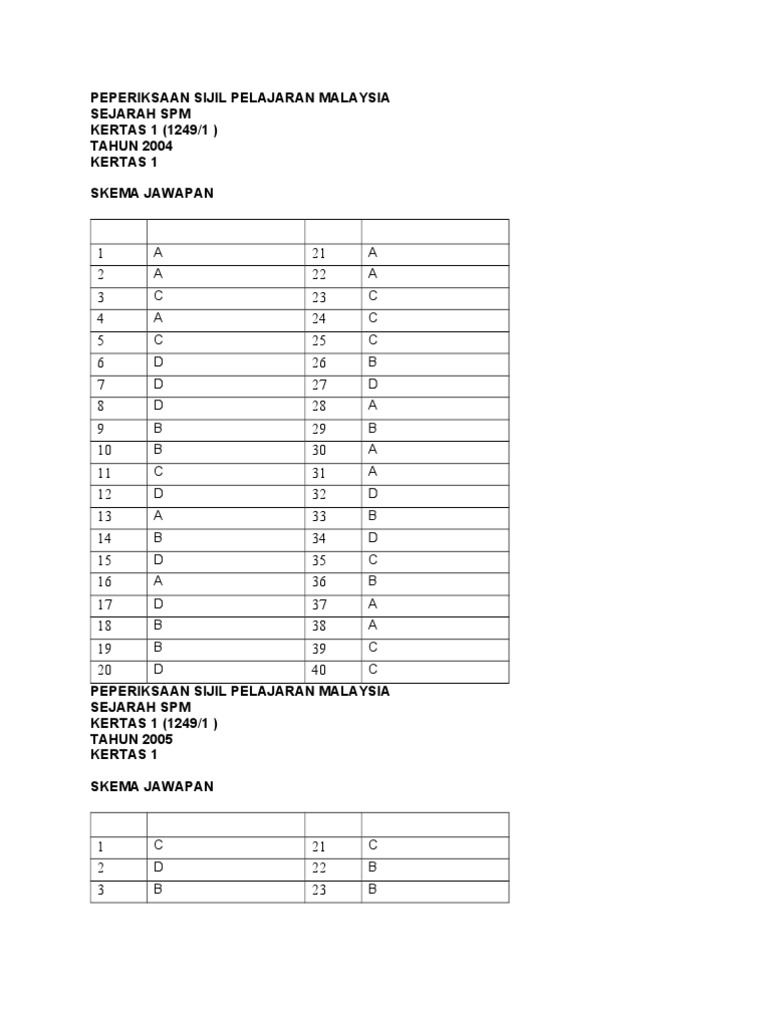 PEPERIKSAAN SIJIL PELAJARAN MALAYSIA
SEJARAH SPM
KERTAS 1 (1249/1 )
TAHUN 2004
KERTAS 1

SKEMA JAWAPAN

| | | | |
|---|---|---|---|
| 1 | A | 21 | A |
| 2 | A | 22 | A |
| 3 | C | 23 | C |
| 4 | A | 24 | C |
| 5 | C | 25 | C |
| 6 | D | 26 | B |
| 7 | D | 27 | D |
| 8 | D | 28 | A |
| 9 | B | 29 | B |
| 10 | B | 30 | A |
| 11 | C | 31 | A |
| 12 | D | 32 | D |
| 13 | A | 33 | B |
| 14 | B | 34 | D |
| 15 | D | 35 | C |
| 16 | A | 36 | B |
| 17 | D | 37 | A |
| 18 | B | 38 | A |
| 19 | B | 39 | C |
| 20 | D | 40 | C |

PEPERIKSAAN SIJIL PELAJARAN MALAYSIA
SEJARAH SPM
KERTAS 1 (1249/1 )
TAHUN 2005
KERTAS 1

SKEMA JAWAPAN

| | | | |
|---|---|---|---|
| 1 | C | 21 | C |
| 2 | D | 22 | B |
| 3 | B | 23 | B |